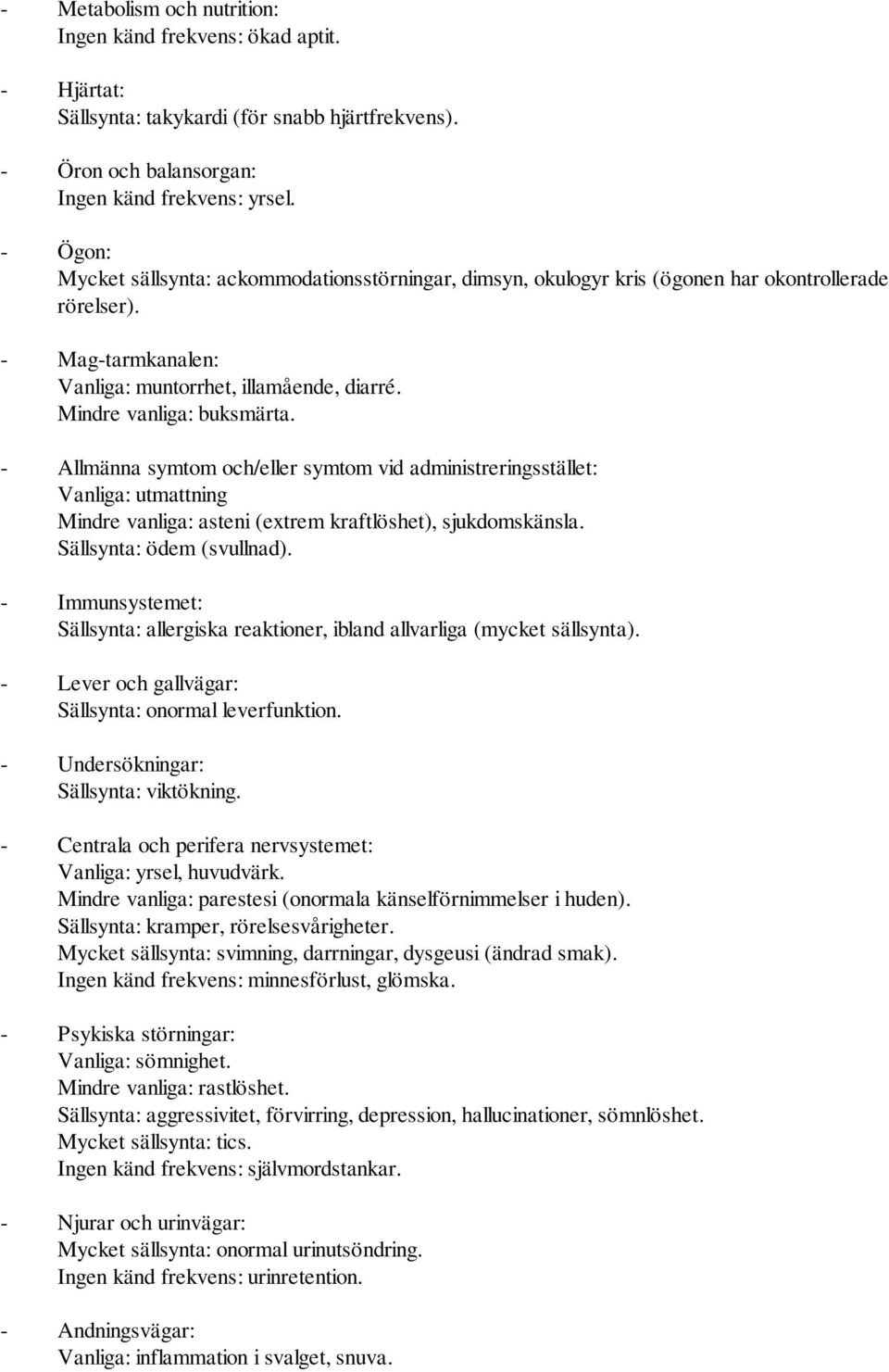 - Metabolism och nutrition:
Ingen känd frekvens: ökad aptit.

- Hjärtat:
Sällsynta: takykardi (för snabb hjärtfrekvens).

- Öron och balansorgan:
Ingen känd frekvens: yrsel.

- Ögon:
Mycket sällsynta: ackommodationsstörningar, dimsyn, okulogyr kris (ögonen har okontrollerade rörelser).

- Mag-tarmkanalen:
Vanliga: muntorrhet, illamående, diarré.
Mindre vanliga: buksmärta.

- Allmänna symtom och/eller symtom vid administreringsstället:
Vanliga: utmattning
Mindre vanliga: asteni (extrem kraftlöshet), sjukdomskänsla.
Sällsynta: ödem (svullnad).

- Immunsystemet:
Sällsynta: allergiska reaktioner, ibland allvarliga (mycket sällsynta).

- Lever och gallvägar:
Sällsynta: onormal leverfunktion.

- Undersökningar:
Sällsynta: viktökning.

- Centrala och perifera nervsystemet:
Vanliga: yrsel, huvudvärk.
Mindre vanliga: parestesi (onormala känselförnimmelser i huden).
Sällsynta: kramper, rörelsesvårigheter.
Mycket sällsynta: svimning, darrningar, dysgeusi (ändrad smak).
Ingen känd frekvens: minnesförlust, glömska.

- Psykiska störningar:
Vanliga: sömnighet.
Mindre vanliga: rastlöshet.
Sällsynta: aggressivitet, förvirring, depression, hallucinationer, sömnlöshet.
Mycket sällsynta: tics.
Ingen känd frekvens: självmordstankar.

- Njurar och urinvägar:
Mycket sällsynta: onormal urinutsöndring.
Ingen känd frekvens: urinretention.

- Andningsvägar:
Vanliga: inflammation i svalget, snuva.